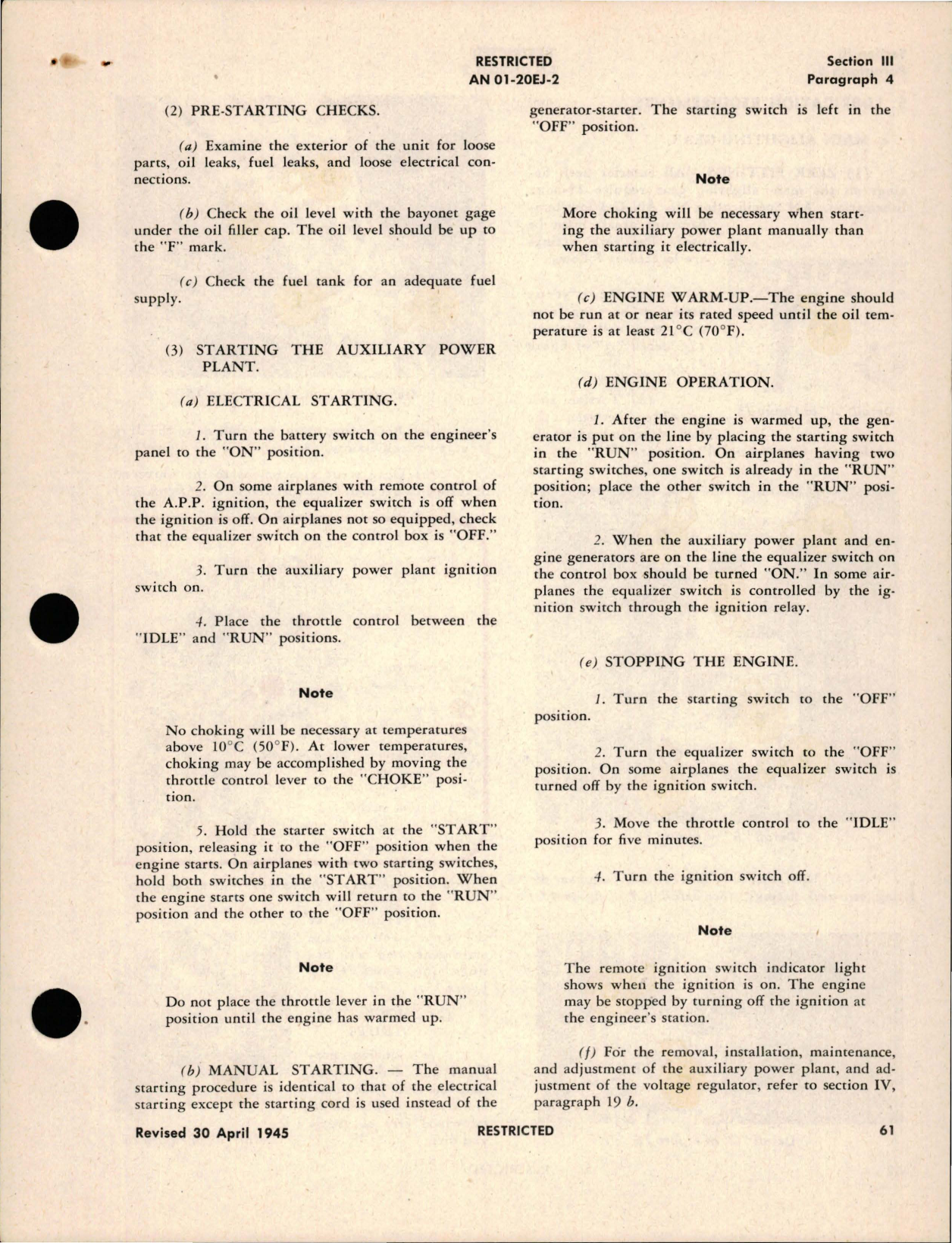 RESTRICTED
AN 01-20EJ-2

Section III
Paragraph 4

(2) PRE-STARTING CHECKS.

(a) Examine the exterior of the unit for loose parts, oil leaks, fuel leaks, and loose electrical connections.

(b) Check the oil level with the bayonet gage under the oil filler cap. The oil level should be up to the "F" mark.

(c) Check the fuel tank for an adequate fuel supply.

(3) STARTING THE AUXILIARY POWER PLANT.

(a) ELECTRICAL STARTING.

1. Turn the battery switch on the engineer's panel to the "ON" position.

2. On some airplanes with remote control of the A.P.P. ignition, the equalizer switch is off when the ignition is off. On airplanes not so equipped, check that the equalizer switch on the control box is "OFF."

3. Turn the auxiliary power plant ignition switch on.

4. Place the throttle control between the "IDLE" and "RUN" positions.

Note

No choking will be necessary at temperatures above 10°C (50°F). At lower temperatures, choking may be accomplished by moving the throttle control lever to the "CHOKE" position.

5. Hold the starter switch at the "START" position, releasing it to the "OFF" position when the engine starts. On airplanes with two starting switches, hold both switches in the "START" position. When the engine starts one switch will return to the "RUN" position and the other to the "OFF" position.

Note

Do not place the throttle lever in the "RUN" position until the engine has warmed up.

(b) MANUAL STARTING. — The manual starting procedure is identical to that of the electrical starting except the starting cord is used instead of the generator-starter. The starting switch is left in the "OFF" position.

Note

More choking will be necessary when starting the auxiliary power plant manually than when starting it electrically.

(c) ENGINE WARM-UP.—The engine should not be run at or near its rated speed until the oil temperature is at least 21°C (70°F).

(d) ENGINE OPERATION.

1. After the engine is warmed up, the generator is put on the line by placing the starting switch in the "RUN" position. On airplanes having two starting switches, one switch is already in the "RUN" position; place the other switch in the "RUN" position.

2. When the auxiliary power plant and engine generators are on the line the equalizer switch on the control box should be turned "ON." In some airplanes the equalizer switch is controlled by the ignition switch through the ignition relay.

(e) STOPPING THE ENGINE.

1. Turn the starting switch to the "OFF" position.

2. Turn the equalizer switch to the "OFF" position. On some airplanes the equalizer switch is turned off by the ignition switch.

3. Move the throttle control to the "IDLE" position for five minutes.

4. Turn the ignition switch off.

Note

The remote ignition switch indicator light shows when the ignition is on. The engine may be stopped by turning off the ignition at the engineer's station.

(f) For the removal, installation, maintenance, and adjustment of the auxiliary power plant, and adjustment of the voltage regulator, refer to section IV, paragraph 19 b.

Revised 30 April 1945
RESTRICTED
61